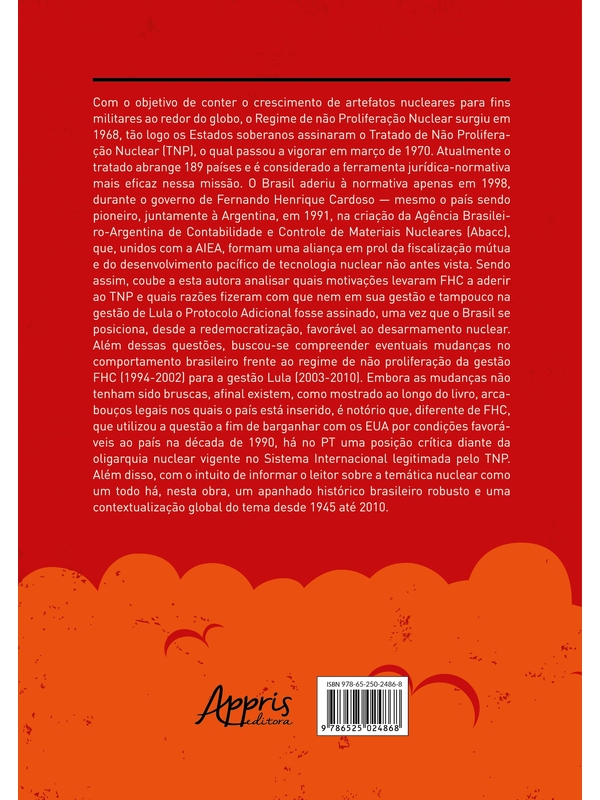 Com o objetivo de conter o crescimento de artefatos nucleares para fins militares ao redor do globo, o Regime de não Proliferação Nuclear surgiu em 1968, tão logo os Estados soberanos assinaram o Tratado de Não Proliferação Nuclear (TNP), o qual passou a vigorar em março de 1970. Atualmente o tratado abrange 189 países e é considerado a ferramenta jurídica-normativa mais eficaz nessa missão. O Brasil aderiu à normativa apenas em 1998, durante o governo de Fernando Henrique Cardoso — mesmo o país sendo pioneiro, juntamente à Argentina, em 1991, na criação da Agência Brasileiro-Argentina de Contabilidade e Controle de Materiais Nucleares (Abacc), que, unidos com a AIEA, formam uma aliança em prol da fiscalização mútua e do desenvolvimento pacífico de tecnologia nuclear não antes vista. Sendo assim, coube a esta autora analisar quais motivações levaram FHC a aderir ao TNP e quais razões fizeram com que nem em sua gestão e tampouco na gestão de Lula o Protocolo Adicional fosse assinado, uma vez que o Brasil se posiciona, desde a redemocratização, favorável ao desarmamento nuclear. Além dessas questões, buscou-se compreender eventuais mudanças no comportamento brasileiro frente ao regime de não proliferação da gestão FHC (1994-2002) para a gestão Lula (2003-2010). Embora as mudanças não tenham sido bruscas, afinal existem, como mostrado ao longo do livro, arcabouços legais nos quais o país está inserido, é notório que, diferente de FHC, que utilizou a questão a fim de barganhar com os EUA por condições favoráveis ao país na década de 1990, há no PT uma posição crítica diante da oligarquia nuclear vigente no Sistema Internacional legitimada pelo TNP. Além disso, com o intuito de informar o leitor sobre a temática nuclear como um todo há, nesta obra, um apanhado histórico brasileiro robusto e uma contextualização global do tema desde 1945 até 2010.

Appris editora

ISBN 978-65-250-2486-8

9 786525 024868